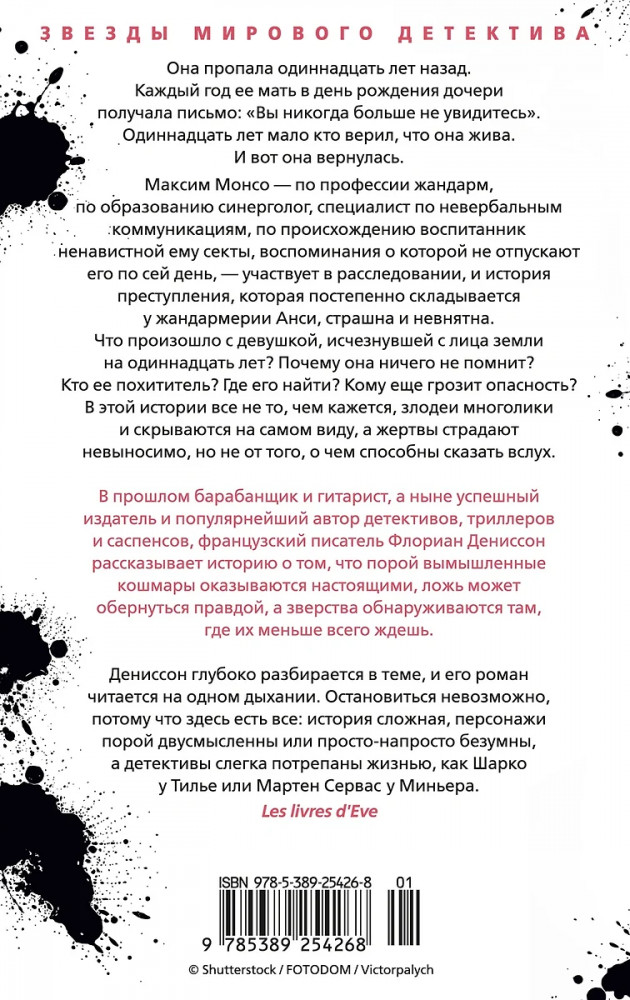 ЗВЕЗДЫ МИРОВОГО ДЕТЕКТИВА

Она пропала одиннадцать лет назад.
Каждый год ее мать в день рождения дочери получала письмо: «Вы никогда больше не увидитесь».
Одиннадцать лет мало кто верил, что она жива.
И вот она вернулась.

Максим Монсо — по профессии жандарм, по образованию синерголог, специалист по невербальным коммуникациям, по происхождению воспитанник ненавистной ему секты, воспоминания о которой не отпускают его по сей день, — участвует в расследовании, и история преступления, которая постепенно складывается у жандармерии Анси, страшна и невнятна.
Что произошло с девушкой, исчезнувшей с лица земли на одиннадцать лет? Почему она ничего не помнит?
Кто ее похититель? Где его найти? Кому еще грозит опасность?
В этой истории все не то, чем кажется, злодеи многолики и скрываются на самом виду, а жертвы страдают невыносимо, но не от того, о чем способны сказать вслух.

В прошлом барабанщик и гитарист, а ныне успешный издатель и популярнейший автор детективов, триллеров и саспенсов, французский писатель Флориан Дениссон рассказывает историю о том, что порой вымышленные кошмары оказываются настоящими, ложь может обернуться правдой, а зверства обнаруживаются там, где их меньше всего ждешь.

Дениссон глубоко разбирается в теме, и его роман читается на одном дыхании. Остановиться невозможно, потому что здесь есть все: история сложная, персонажи порой двусмысленны или просто-напросто безумны, а детективы слегка потрепаны жизнью, как Шарко у Тилье или Мартен Сервас у Миньера.
Les livres d'Eve

ISBN 978-5-389-25426-8 01

9 785389 254268

© Shutterstock / FOTODOM / Victorpalych